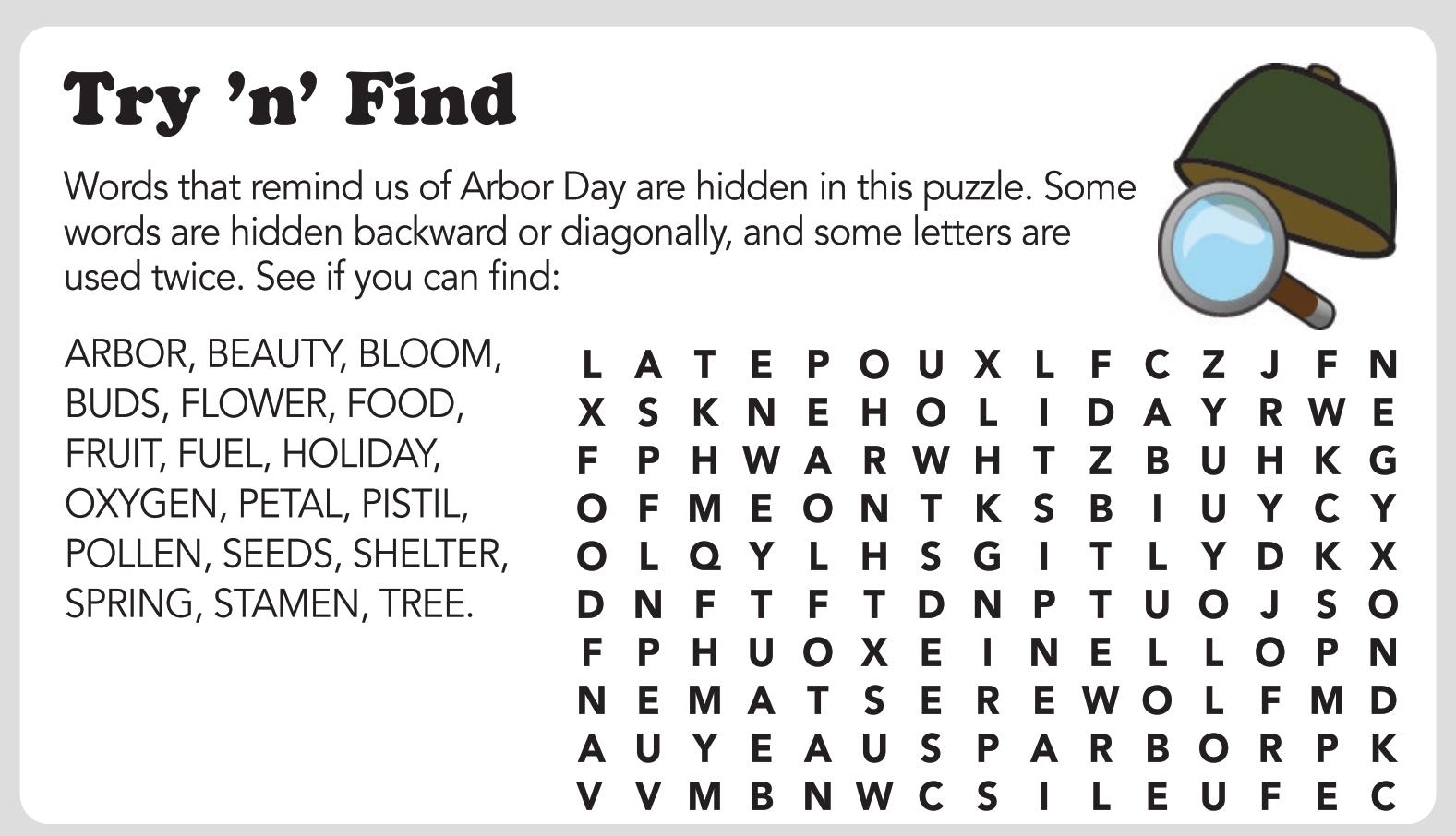 Try 'n' Find

Words that remind us of Arbor Day are hidden in this puzzle. Some words are hidden backward or diagonally, and some letters are used twice. See if you can find:

ARBOR, BEAUTY, BLOOM, BUDS, FLOWER, FOOD, FRUIT, FUEL, HOLIDAY, OXYGEN, PETAL, PISTIL, POLLEN, SEEDS, SHELTER, SPRING, STAMEN, TREE.

L A T E P O U X L F C Z J F N
X S K N E H O L I D A Y R W E
F P H W A R W H T Z B U H K G
O F M E O N T K S B I U Y C Y
O L Q Y L H S G I T L Y D K X
D N F T F T D N P T U O J S O
F P H U O X E I N E L L O P N
N E M A T S E R E W O L F M D
A U Y E A U S P A R B O R P K
V V M B N W C S I L E U F E C